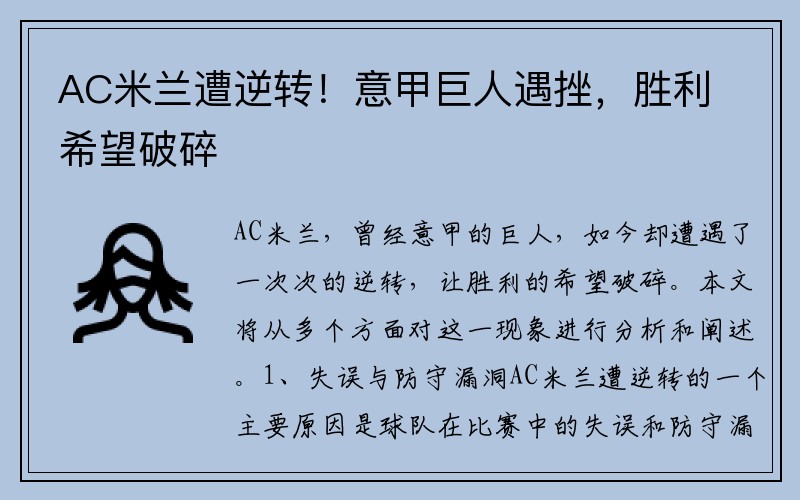 AC米兰遭逆转！意甲巨人遇挫，胜利希望破碎

AC米兰，曾经意甲的巨人，如今却遭遇了一次次的逆转，让胜利的希望破碎。本文将从多个方面对这一现象进行分析和阐述。1、失误与防守漏洞AC米兰遭逆转的一个主要原因是球队在比赛中的失误和防守漏